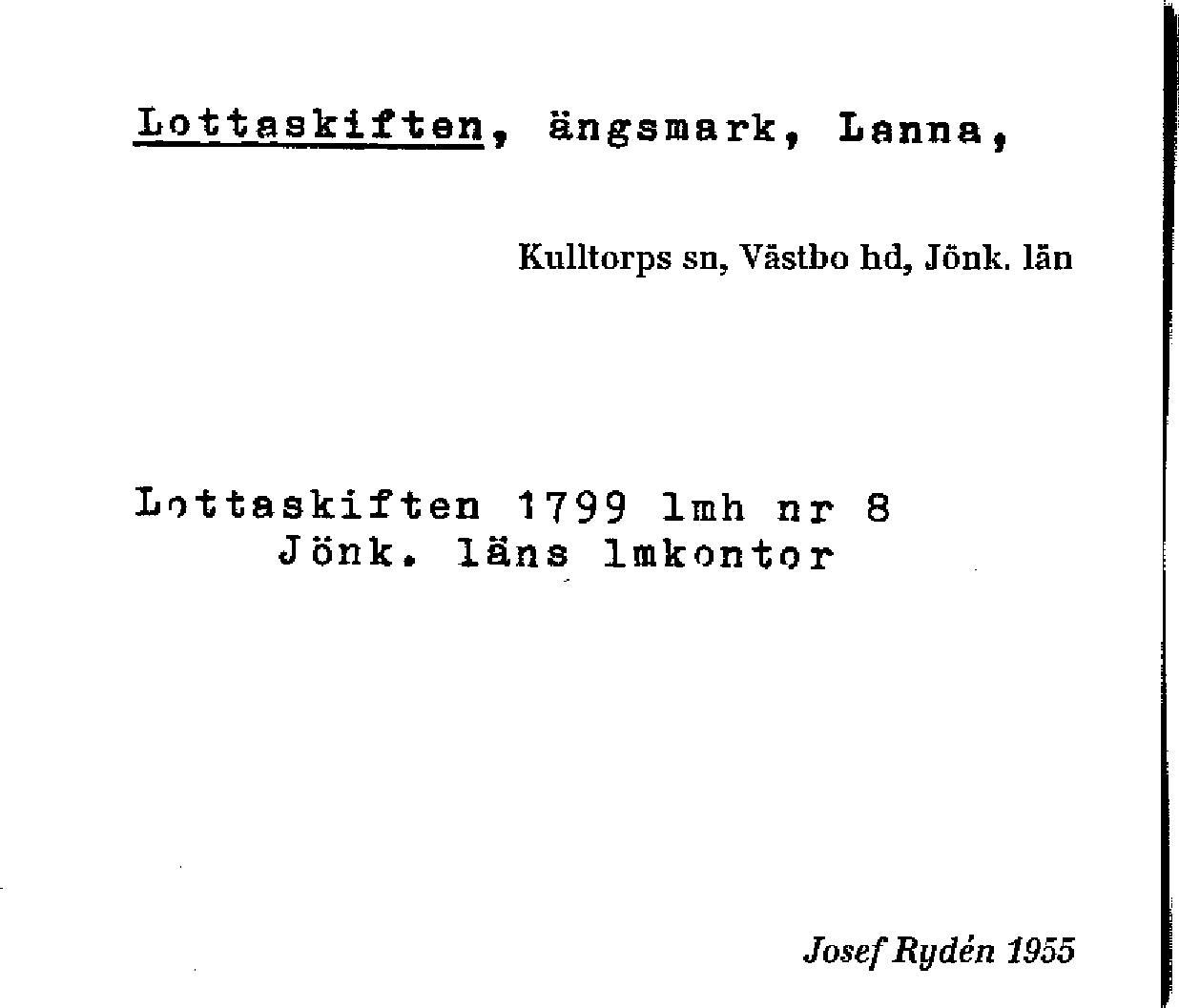 Lottaskiften, ängsmark, Lanna,

Kulltorps sn, Västbo hd, Jönk. län

Lottaskiften 1799 lmh nr 8
Jönk. läns lmkontor

Josef Rydén 1955